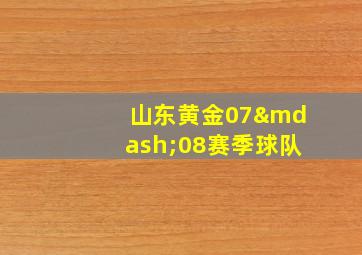 山东黄金07&mdash;08赛季球队